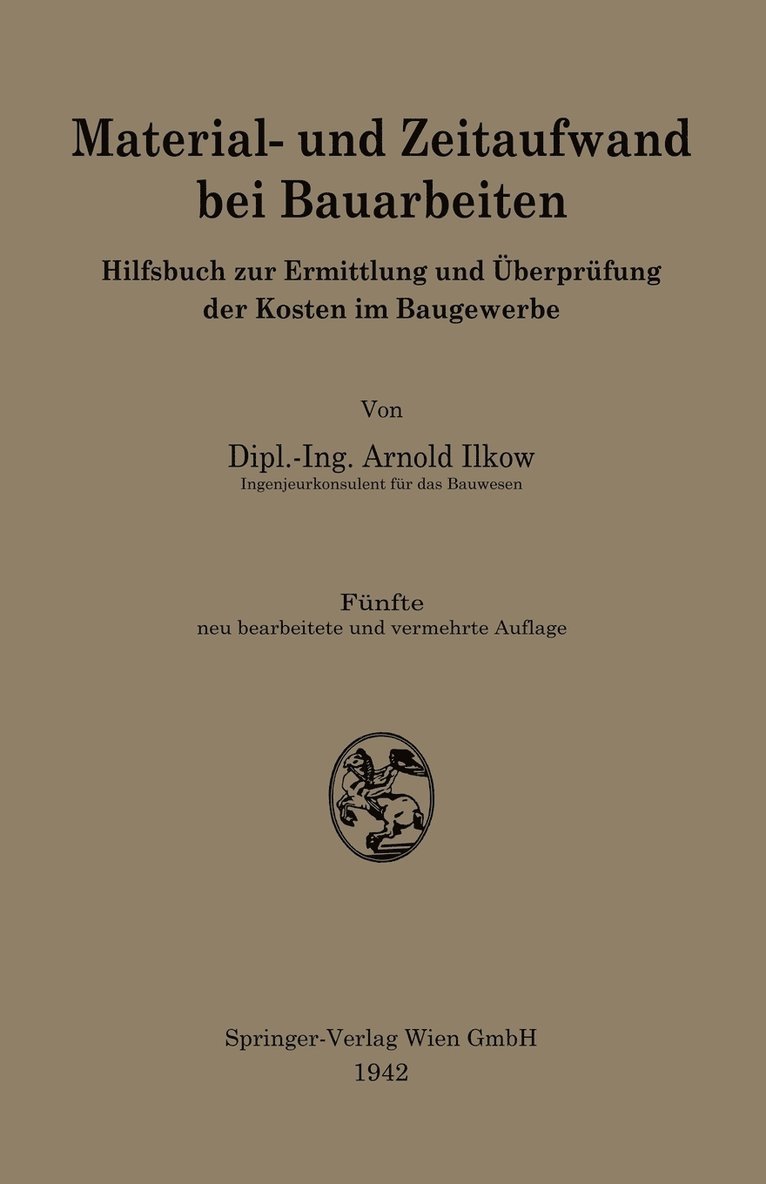 Material- und Zeitaufwand bei Bauarbeiten

Hilfsbuch zur Ermittlung und Überprüfung der Kosten im Baugewerbe

Von

Dipl.-Ing. Arnold Ilkow
Ingenjeurkonsulent für das Bauwesen

Fünfte
neu bearbeitete und vermehrte Auflage

Springer-Verlag Wien GmbH
1942